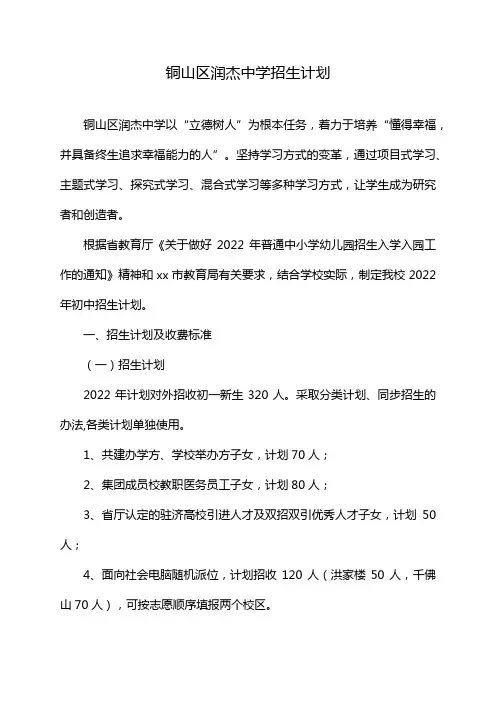 铜山区润杰中学招生计划

铜山区润杰中学以“立德树人”为根本任务，着力于培养“懂得幸福，并具备终生追求幸福能力的人”。坚持学习方式的变革，通过项目式学习、主题式学习、探究式学习、混合式学习等多种学习方式，让学生成为研究者和创造者。

根据省教育厅《关于做好 2022 年普通中小学幼儿园招生入学入园工作的通知》精神和 xx 市教育局有关要求，结合学校实际，制定我校 2022 年初中招生计划。

一、招生计划及收费标准

（一）招生计划

2022 年计划对外招收初一新生 320 人。采取分类计划、同步招生的办法,各类计划单独使用。

1、共建办学方、学校举办方子女，计划 70 人；

2、集团成员校教职医务员工子女，计划 80 人；

3、省厅认定的驻济高校引进人才及双招双引优秀人才子女，计划 50 人；

4、面向社会电脑随机派位，计划招收 120 人（洪家楼 50 人，千佛山 70 人），可按志愿顺序填报两个校区。